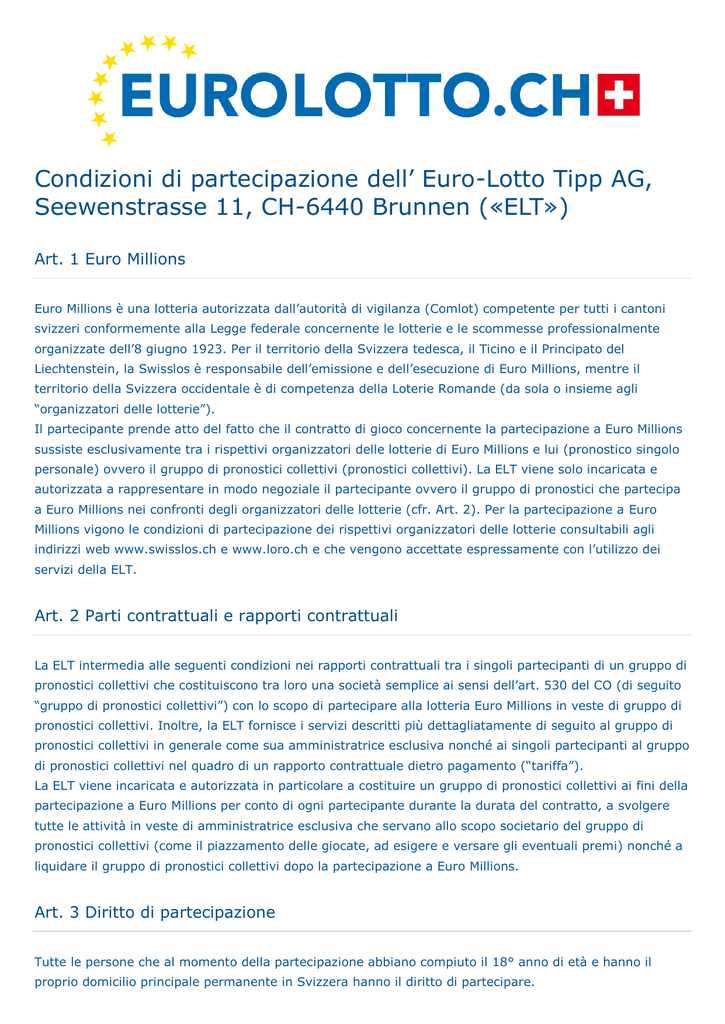 EUROLOTTO.CH

Condizioni di partecipazione dell’ Euro-Lotto Tipp AG, Seewenstrasse 11, CH-6440 Brunnen («ELT»)

Art. 1 Euro Millions

Euro Millions è una lotteria autorizzata dall’autorità di vigilanza (Comlot) competente per tutti i cantoni svizzeri conformemente alla Legge federale concernente le lotterie e le scommesse professionalmente organizzate dell’8 giugno 1923. Per il territorio della Svizzera tedesca, il Ticino e il Principato del Liechtenstein, la Swisslos è responsabile dell’emissione e dell’esecuzione di Euro Millions, mentre il territorio della Svizzera occidentale è di competenza della Loterie Romande (da sola o insieme agli “organizzatori delle lotterie”).
Il partecipante prende atto del fatto che il contratto di gioco concernente la partecipazione a Euro Millions sussiste esclusivamente tra i rispettivi organizzatori delle lotterie di Euro Millions e lui (pronostico singolo personale) ovvero il gruppo di pronostici collettivi (pronostici collettivi). La ELT viene solo incaricata e autorizzata a rappresentare in modo negoziale il partecipante ovvero il gruppo di pronostici che partecipa a Euro Millions nei confronti degli organizzatori delle lotterie (cfr. Art. 2). Per la partecipazione a Euro Millions vigono le condizioni di partecipazione dei rispettivi organizzatori delle lotterie consultabili agli indirizzi web www.swisslos.ch e www.loro.ch e che vengono accettate espressamente con l’utilizzo dei servizi della ELT.

Art. 2 Parti contrattuali e rapporti contrattuali

La ELT intermedia alle seguenti condizioni nei rapporti contrattuali tra i singoli partecipanti di un gruppo di pronostici collettivi che costituiscono tra loro una società semplice ai sensi dell’art. 530 del CO (di seguito “gruppo di pronostici collettivi”) con lo scopo di partecipare alla lotteria Euro Millions in veste di gruppo di pronostici collettivi. Inoltre, la ELT fornisce i servizi descritti più dettagliatamente di seguito al gruppo di pronostici collettivi in generale come sua amministratrice esclusiva nonché ai singoli partecipanti al gruppo di pronostici collettivi nel quadro di un rapporto contrattuale dietro pagamento (“tariffa”).
La ELT viene incaricata e autorizzata in particolare a costituire un gruppo di pronostici collettivi ai fini della partecipazione a Euro Millions per conto di ogni partecipante durante la durata del contratto, a svolgere tutte le attività in veste di amministratrice esclusiva che servano allo scopo societario del gruppo di pronostici collettivi (come il piazzamento delle giocate, ad esigere e versare gli eventuali premi) nonché a liquidare il gruppo di pronostici collettivi dopo la partecipazione a Euro Millions.

Art. 3 Diritto di partecipazione

Tutte le persone che al momento della partecipazione abbiano compiuto il 18° anno di età e hanno il proprio domicilio principale permanente in Svizzera hanno il diritto di partecipare.